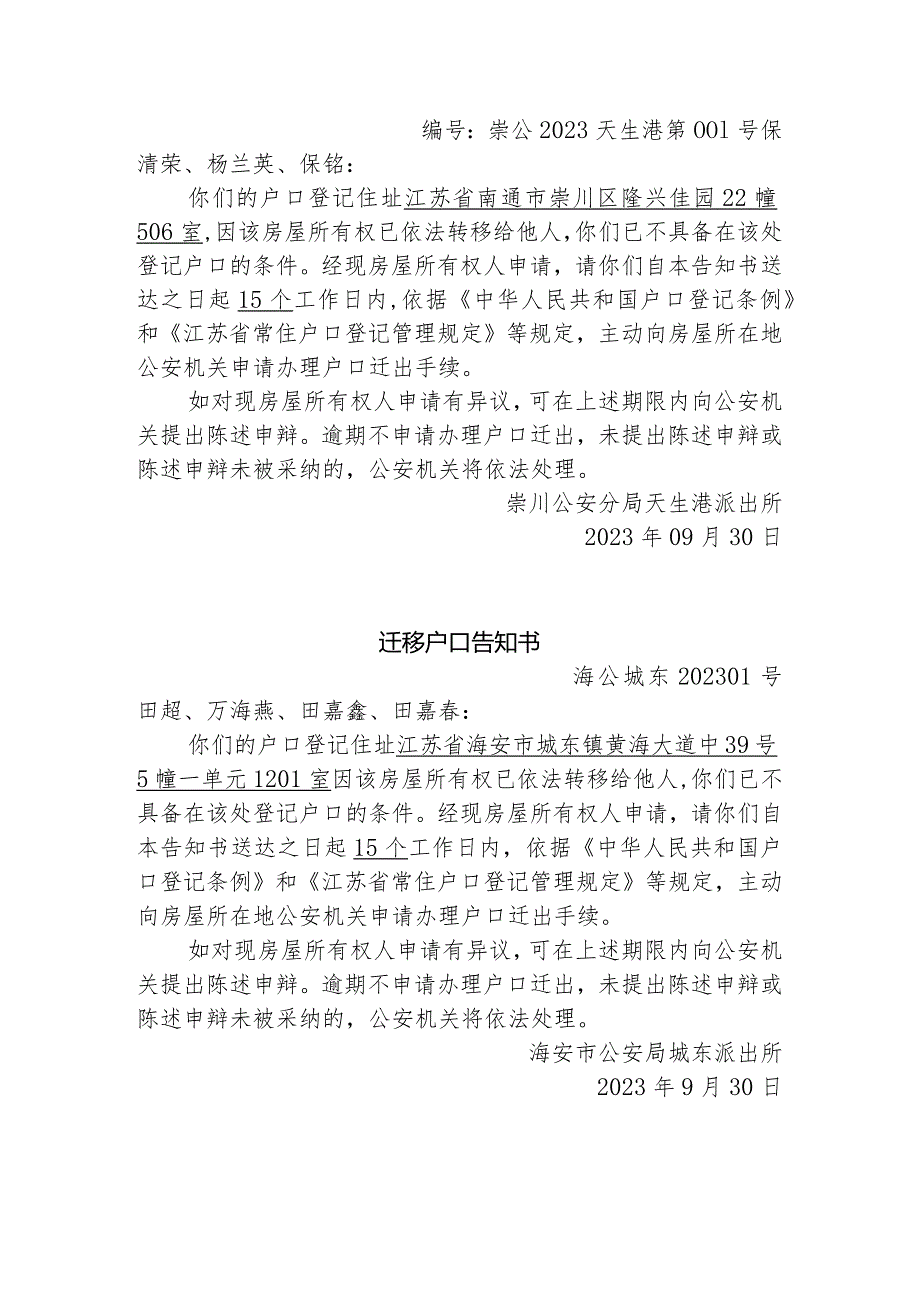 编号：崇公 2023 天生港第 001 号保清荣、杨兰英、保铭：

你们的户口登记住址江苏省南通市崇川区隆兴佳园 22 幢 506 室,因该房屋所有权已依法转移给他人,你们已不具备在该处登记户口的条件。经现房屋所有权人申请，请你们自本告知书送达之日起 15 个工作日内,依据《中华人民共和国户口登记条例》和《江苏省常住户口登记管理规定》等规定，主动向房屋所在地公安机关申请办理户口迁出手续。

如对现房屋所有权人申请有异议，可在上述期限内向公安机关提出陈述申辩。逾期不申请办理户口迁出，未提出陈述申辩或陈述申辩未被采纳的，公安机关将依法处理。

崇川公安分局天生港派出所
2023 年 09 月 30 日

迁移户口告知书

海公城东 202301 号

田超、万海燕、田嘉鑫、田嘉春：

你们的户口登记住址江苏省海安市城东镇黄海大道中 39 号 5 幢一单元 1201 室因该房屋所有权已依法转移给他人,你们已不具备在该处登记户口的条件。经现房屋所有权人申请，请你们自本告知书送达之日起 15 个工作日内，依据《中华人民共和国户口登记条例》和《江苏省常住户口登记管理规定》等规定，主动向房屋所在地公安机关申请办理户口迁出手续。

如对现房屋所有权人申请有异议，可在上述期限内向公安机关提出陈述申辩。逾期不申请办理户口迁出，未提出陈述申辩或陈述申辩未被采纳的，公安机关将依法处理。

海安市公安局城东派出所
2023 年 9 月 30 日